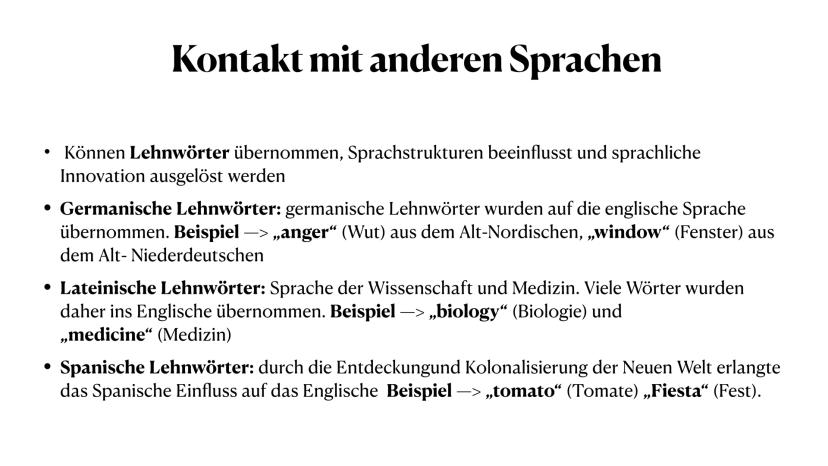 Kontakt mit anderen Sprachen

• Können Lehnwörter übernommen, Sprachstrukturen beeinflusst und sprachliche Innovation ausgelöst werden

• Germanische Lehnwörter: germanische Lehnwörter wurden auf die englische Sprache übernommen. Beispiel —> „anger“ (Wut) aus dem Alt-Nordischen, „window“ (Fenster) aus dem Alt- Niederdeutschen

• Lateinische Lehnwörter: Sprache der Wissenschaft und Medizin. Viele Wörter wurden daher ins Englische übernommen. Beispiel —> „biology“ (Biologie) und „medicine“ (Medizin)

• Spanische Lehnwörter: durch die Entdeckungund Kolonalisierung der Neuen Welt erlangte das Spanische Einfluss auf das Englische Beispiel —> „tomato“ (Tomate) „Fiesta“ (Fest).